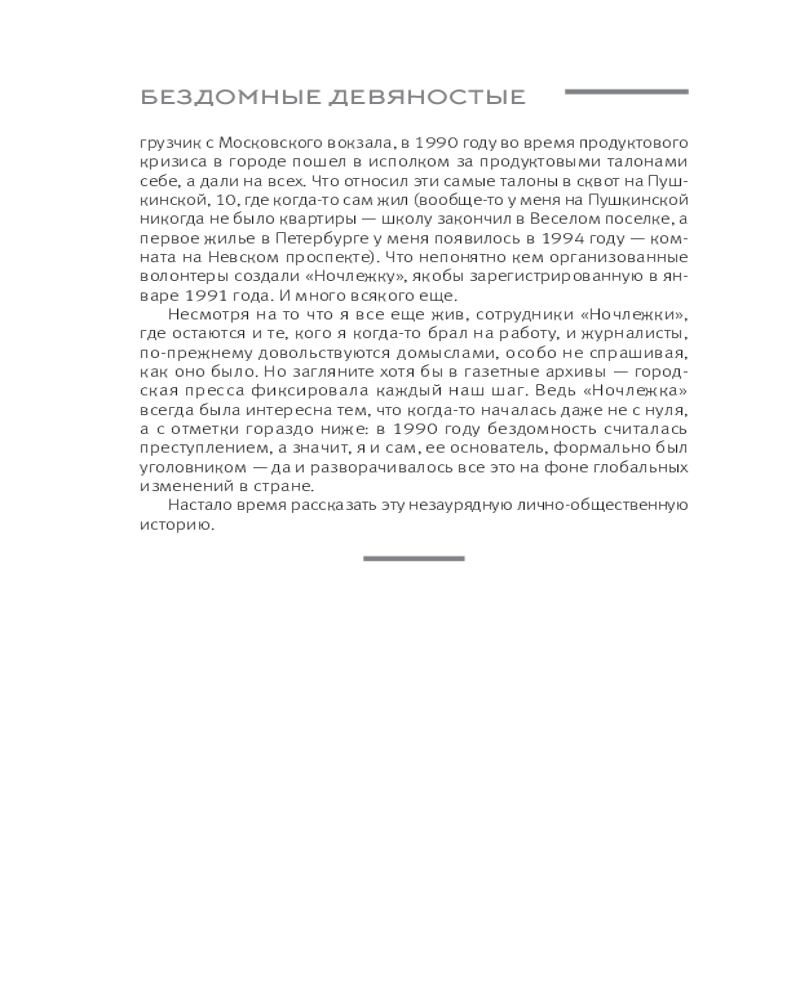 БЕЗДОМНЫЕ ДЕВЯНОСТЫЕ

грузчик с Московского вокзала, в 1990 году во время продуктового кризиса в городе пошел в исполком за продуктовыми талонами себе, а дали на всех. Что относил эти самые талоны в сквот на Пушкинской, 10, где когда-то сам жил (вообще-то у меня на Пушкинской никогда не было квартиры — школу закончил в Веселом поселке, а первое жилье в Петербурге у меня появилось в 1994 году — комната на Невском проспекте). Что непонятно кем организованные волонтеры создали «Ночлежку», якобы зарегистрированную в январе 1991 года. И много всякого еще.

Несмотря на то что я все еще жив, сотрудники «Ночлежки», где остаются и те, кого я когда-то брал на работу, и журналисты, по-прежнему довольствуются домыслами, особо не спрашивая, как оно было. Но загляните хотя бы в газетные архивы — городская пресса фиксировала каждый наш шаг. Ведь «Ночлежка» всегда была интересна тем, что когда-то началась даже не с нуля, а с отметки гораздо ниже: в 1990 году бездомность считалась преступлением, а значит, я и сам, ее основатель, формально был уголовником — да и разворачивалось все это на фоне глобальных изменений в стране.

Настало время рассказать эту незаурядную лично-общественную историю.